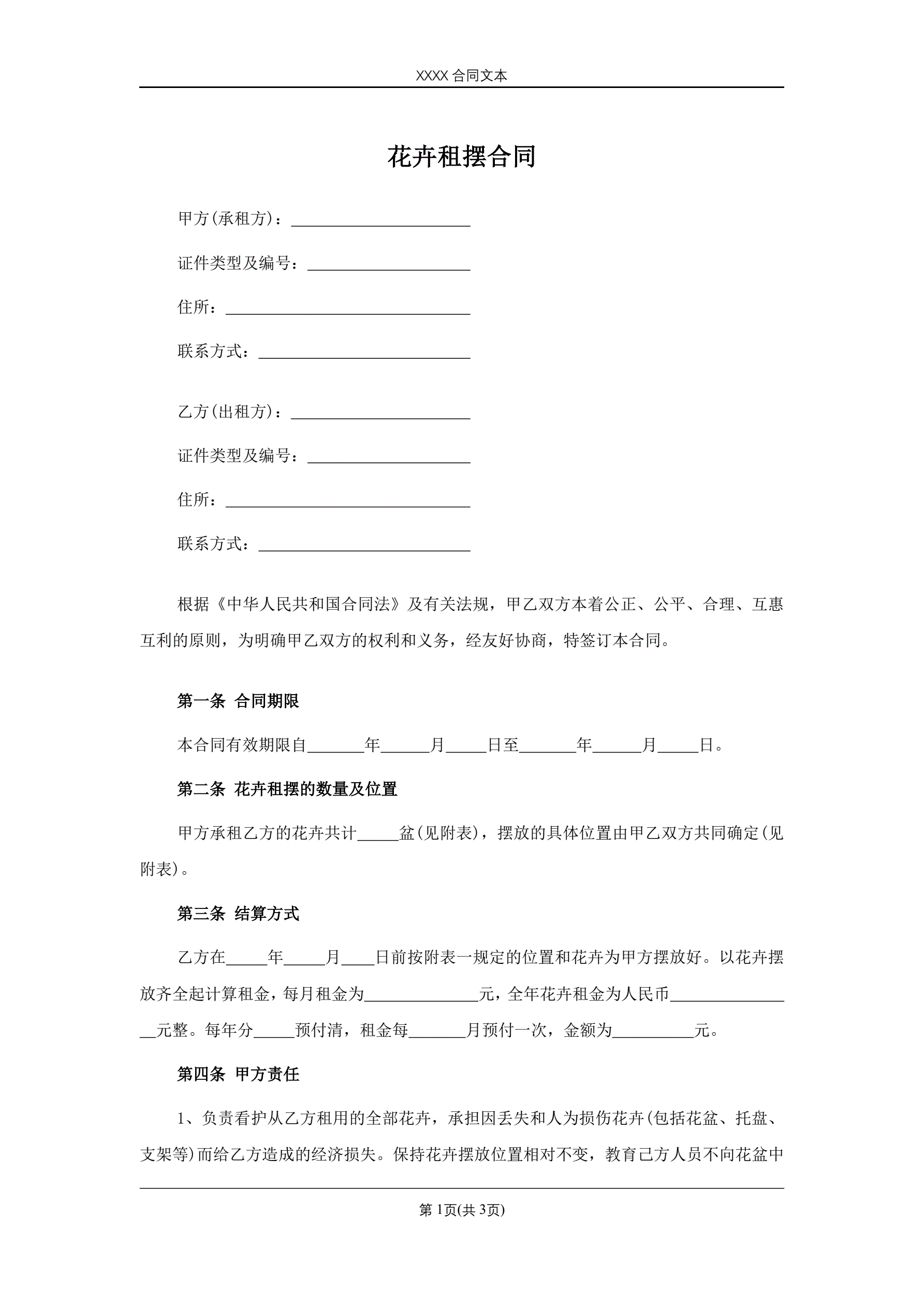 XXXX 合同文本

花卉租摆合同

甲方(承租方)：______________________

证件类型及编号：____________________

住所：______________________________

联系方式：__________________________

乙方(出租方)：______________________

证件类型及编号：____________________

住所：______________________________

联系方式：__________________________

根据《中华人民共和国合同法》及有关法规，甲乙双方本着公正、公平、合理、互惠互利的原则，为明确甲乙双方的权利和义务，经友好协商，特签订本合同。

第一条 合同期限

本合同有效期限自_______年______月_____日至_______年______月_____日。

第二条 花卉租摆的数量及位置

甲方承租乙方的花卉共计_____盆(见附表)，摆放的具体位置由甲乙双方共同确定(见附表)。

第三条 结算方式

乙方在_____年_____月____日前按附表一规定的位置和花卉为甲方摆放好。以花卉摆放齐全起计算租金，每月租金为______________元，全年花卉租金为人民币________________元整。每年分_____预付清，租金每_______月预付一次，金额为__________元。

第四条 甲方责任

1、负责看护从乙方租用的全部花卉，承担因丢失和人为损伤花卉(包括花盆、托盘、支架等)而给乙方造成的经济损失。保持花卉摆放位置相对不变，教育己方人员不向花盆中

第 1页(共 3页)